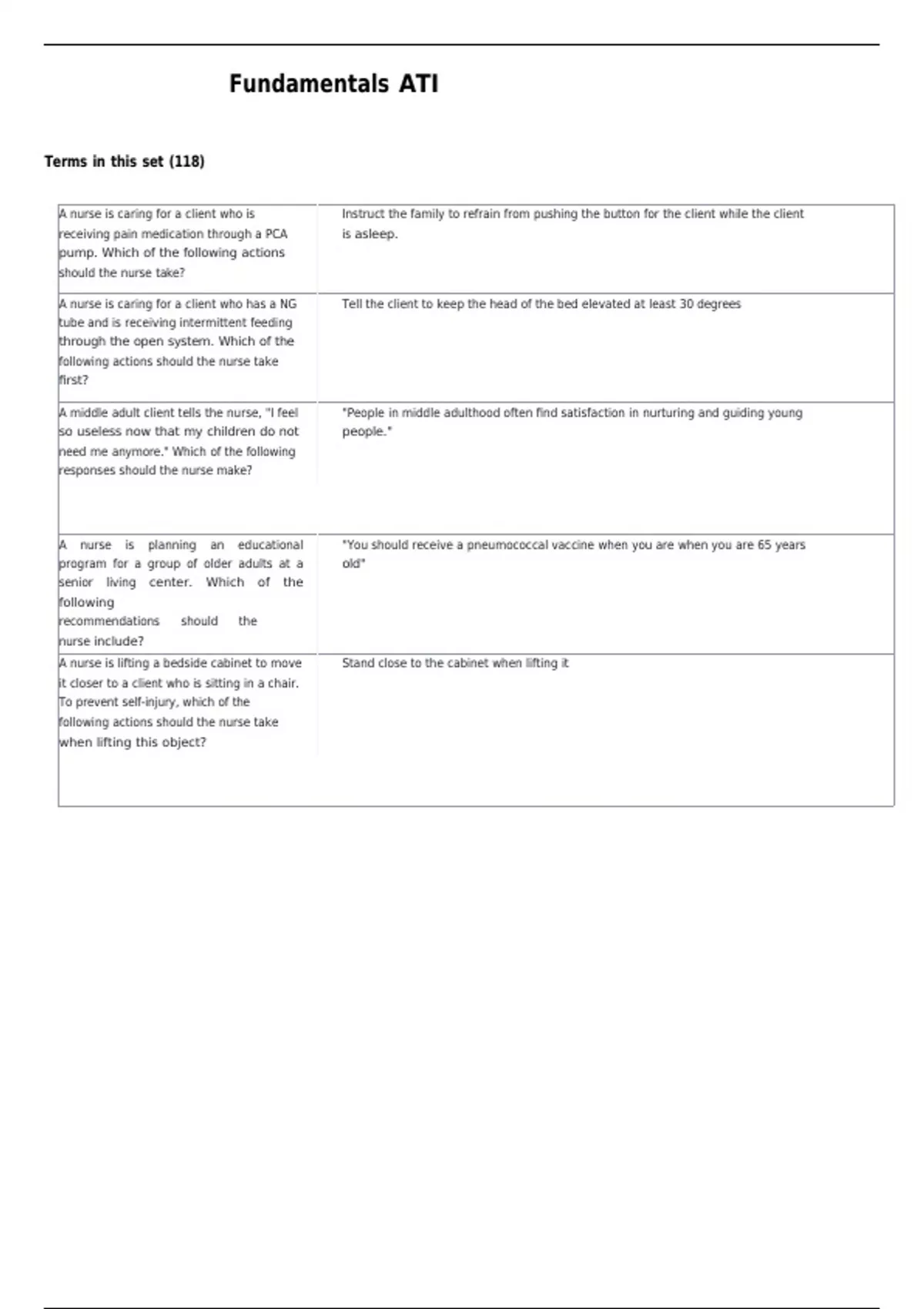 Fundamentals ATI

Terms in this set (118)

| | |
|---|---|
| A nurse is caring for a client who is receiving pain medication through a PCA pump. Which of the following actions should the nurse take? | Instruct the family to refrain from pushing the button for the client while the client is asleep. |
| A nurse is caring for a client who has a NG tube and is receiving intermittent feeding through the open system. Which of the following actions should the nurse take first? | Tell the client to keep the head of the bed elevated at least 30 degrees |
| A middle adult client tells the nurse, "I feel so useless now that my children do not need me anymore." Which of the following responses should the nurse make? | "People in middle adulthood often find satisfaction in nurturing and guiding young people." |
| A nurse is planning an educational program for a group of older adults at a senior living center. Which of the following recommendations should the nurse include? | "You should receive a pneumococcal vaccine when you are when you are 65 years old" |
| A nurse is lifting a bedside cabinet to move it closer to a client who is sitting in a chair. To prevent self-injury, which of the following actions should the nurse take when lifting this object? | Stand close to the cabinet when lifting it |